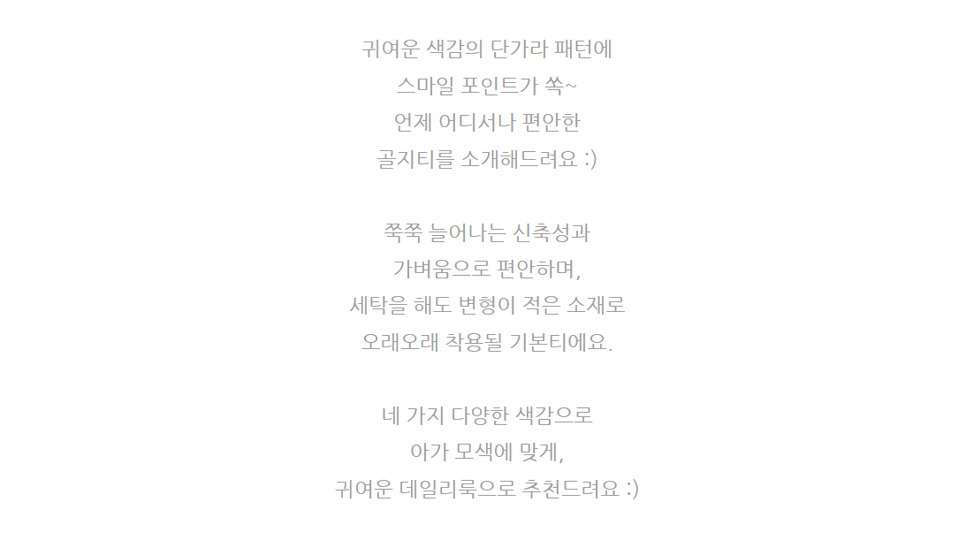 귀여운 색감의 단가라 패턴에
스마일 포인트가 쏙~
언제 어디서나 편안한
골지티를 소개해드려요 :)

쭉쭉 늘어나는 신축성과
가벼움으로 편안하며,
세탁을 해도 변형이 적은 소재로
오래오래 착용될 기본티에요.

네 가지 다양한 색감으로
아가 모색에 맞게,
귀여운 데일리룩으로 추천드려요 :)